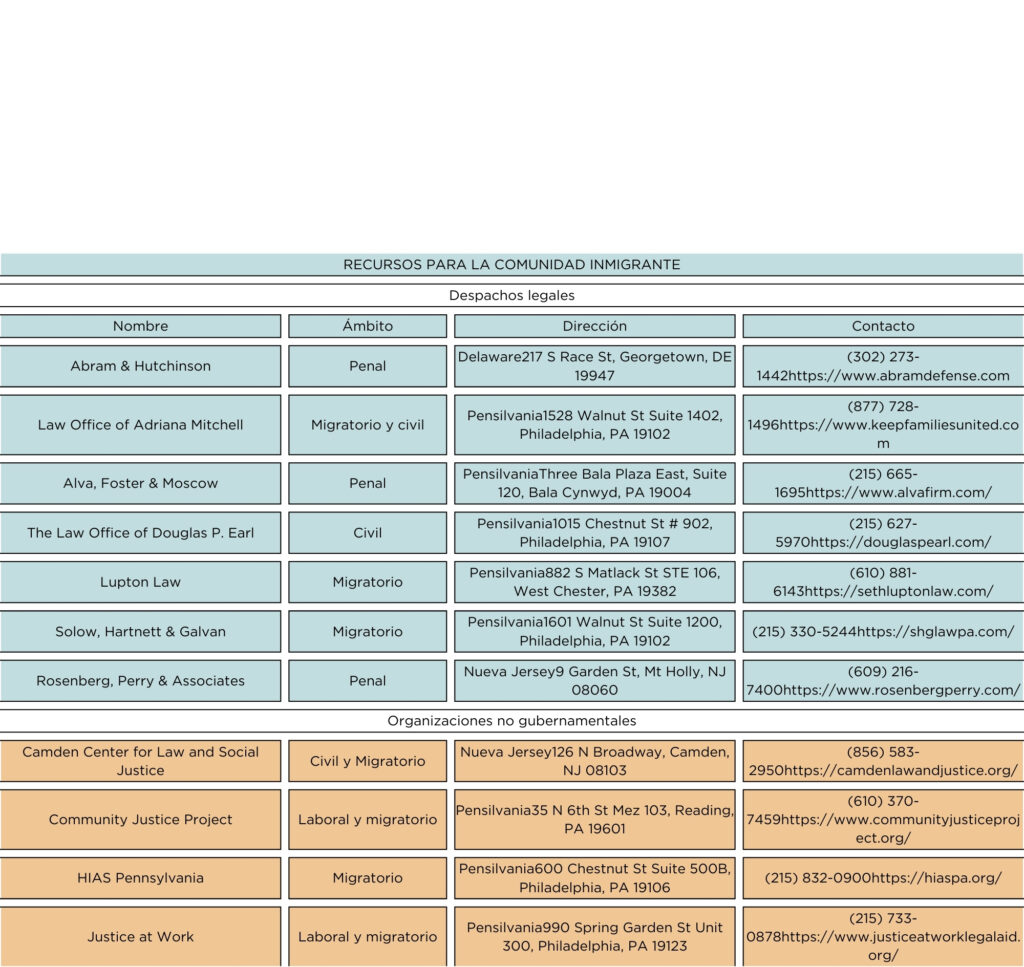 RECURSOS PARA LA COMUNIDAD INMIGRANTE

Despachos legales

| Nombre | Ámbito | Dirección | Contacto |
|---|---|---|---|
| Abram & Hutchinson | Penal | Delaware217 S Race St, Georgetown, DE 19947 | (302) 273-1442https://www.abramdefense.com |
| Law Office of Adriana Mitchell | Migratorio y civil | Pensilvania1528 Walnut St Suite 1402, Philadelphia, PA 19102 | (877) 728-1496https://www.keepfamiliesunited.com |
| Alva, Foster & Moscow | Penal | PensilvaniaThree Bala Plaza East, Suite 120, Bala Cynwyd, PA 19004 | (215) 665-1695https://www.alvafirm.com/ |
| The Law Office of Douglas P. Earl | Civil | Pensilvania1015 Chestnut St # 902, Philadelphia, PA 19107 | (215) 627-5970https://douglaspearl.com/ |
| Lupton Law | Migratorio | Pensilvania882 S Matlack St STE 106, West Chester, PA 19382 | (610) 881-6143https://sethluptonlaw.com/ |
| Solow, Hartnett & Galvan | Migratorio | Pensilvania1601 Walnut St Suite 1200, Philadelphia, PA 19102 | (215) 330-5244https://shglawpa.com/ |
| Rosenberg, Perry & Associates | Penal | Nueva Jersey9 Garden St, Mt Holly, NJ 08060 | (609) 216-7400https://www.rosenbergperry.com/ |

Organizaciones no gubernamentales

| | | | |
|---|---|---|---|
| Camden Center for Law and Social Justice | Civil y Migratorio | Nueva Jersey126 N Broadway, Camden, NJ 08103 | (856) 583-2950https://camdenlawandjustice.org/ |
| Community Justice Project | Laboral y migratorio | Pensilvania35 N 6th St Mez 103, Reading, PA 19601 | (610) 370-7459https://www.communityjusticeproject.org/ |
| HIAS Pennsylvania | Migratorio | Pensilvania600 Chestnut St Suite 500B, Philadelphia, PA 19106 | (215) 832-0900https://hiaspa.org/ |
| Justice at Work | Laboral y migratorio | Pensilvania990 Spring Garden St Unit 300, Philadelphia, PA 19123 | (215) 733-0878https://www.justiceatworklegalaid.org/ |